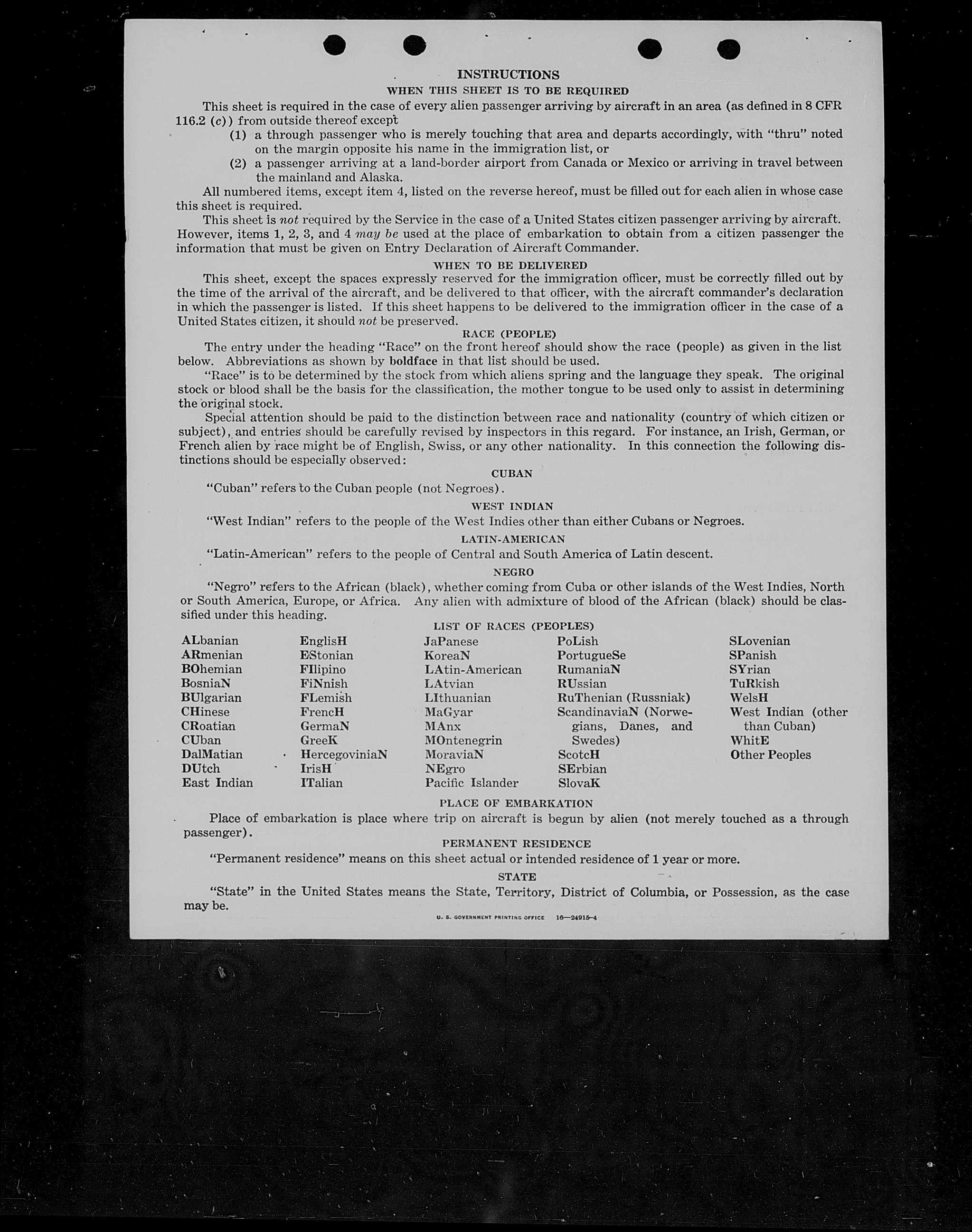 INSTRUCTIONS

WHEN THIS SHEET IS TO BE REQUIRED

This sheet is required in the case of every alien passenger arriving by aircraft in an area (as defined in 8 CFR 116.2 (c)) from outside thereof except

(1) a through passenger who is merely touching that area and departs accordingly, with "thru" noted on the margin opposite his name in the immigration list, or

(2) a passenger arriving at a land-border airport from Canada or Mexico or arriving in travel between the mainland and Alaska.

All numbered items, except item 4, listed on the reverse hereof, must be filled out for each alien in whose case this sheet is required.

This sheet is not required by the Service in the case of a United States citizen passenger arriving by aircraft. However, items 1, 2, 3, and 4 may be used at the place of embarkation to obtain from a citizen passenger the information that must be given on Entry Declaration of Aircraft Commander.

WHEN TO BE DELIVERED

This sheet, except the spaces expressly reserved for the immigration officer, must be correctly filled out by the time of the arrival of the aircraft, and be delivered to that officer, with the aircraft commander's declaration in which the passenger is listed. If this sheet happens to be delivered to the immigration officer in the case of a United States citizen, it should not be preserved.

RACE (PEOPLE)

The entry under the heading "Race" on the front hereof should show the race (people) as given in the list below. Abbreviations as shown by boldface in that list should be used.

"Race" is to be determined by the stock from which aliens spring and the language they speak. The original stock or blood shall be the basis for the classification, the mother tongue to be used only to assist in determining the original stock.

Special attention should be paid to the distinction between race and nationality (country of which citizen or subject), and entries should be carefully revised by inspectors in this regard. For instance, an Irish, German, or French alien by race might be of English, Swiss, or any other nationality. In this connection the following distinctions should be especially observed:

CUBAN

"Cuban" refers to the Cuban people (not Negroes).

WEST INDIAN

"West Indian" refers to the people of the West Indies other than either Cubans or Negroes.

LATIN-AMERICAN

"Latin-American" refers to the people of Central and South America of Latin descent.

NEGRO

"Negro" refers to the African (black), whether coming from Cuba or other islands of the West Indies, North or South America, Europe, or Africa. Any alien with admixture of blood of the African (black) should be classified under this heading.

LIST OF RACES (PEOPLES)

ALbanian
ARmenian
BOhemian
BosniaN
BUlgarian
CHinese
CRoatian
CUban
DalMatian
DUtch
East Indian

EnglisH
EStonian
FIlipino
FiNnish
FLemish
FrencH
GermaN
GreeK
HercegoviniaN
IrisH
ITalian

JaPanese
KoreaN
LAtin-American
LAtvian
LIthuanian
MaGyar
MAnx
MOntenegrin
MoraviaN
NEgro
Pacific Islander

PoLish
PortugueSe
RumaniaN
RUssian
RuThenian (Russniak)
ScandinaviaN (Norwegians, Danes, and Swedes)
ScotcH
SErbian
SlovaK

SLovenian
SPanish
SYrian
TuRkish
WelsH
West Indian (other than Cuban)
WhitE
Other Peoples

PLACE OF EMBARKATION

Place of embarkation is place where trip on aircraft is begun by alien (not merely touched as a through passenger).

PERMANENT RESIDENCE

"Permanent residence" means on this sheet actual or intended residence of 1 year or more.

STATE

"State" in the United States means the State, Territory, District of Columbia, or Possession, as the case may be.

U. S. GOVERNMENT PRINTING OFFICE 16—24915-4